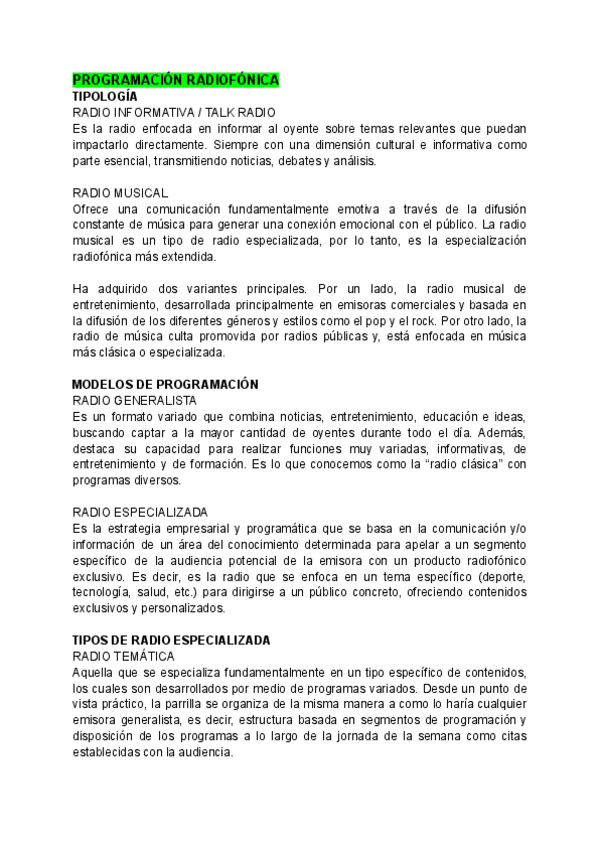 PROGRAMACIÓN RADIOFÓNICA
TIPOLOGÍA
RADIO INFORMATIVA / TALK RADIO
Es la radio enfocada en informar al oyente sobre temas relevantes que puedan impactarlo directamente. Siempre con una dimensión cultural e informativa como parte esencial, transmitiendo noticias, debates y análisis.

RADIO MUSICAL
Ofrece una comunicación fundamentalmente emotiva a través de la difusión constante de música para generar una conexión emocional con el público. La radio musical es un tipo de radio especializada, por lo tanto, es la especialización radiofónica más extendida.

Ha adquirido dos variantes principales. Por un lado, la radio musical de entretenimiento, desarrollada principalmente en emisoras comerciales y basada en la difusión de los diferentes géneros y estilos como el pop y el rock. Por otro lado, la radio de música culta promovida por radios públicas y, está enfocada en música más clásica o especializada.

MODELOS DE PROGRAMACIÓN
RADIO GENERALISTA
Es un formato variado que combina noticias, entretenimiento, educación e ideas, buscando captar a la mayor cantidad de oyentes durante todo el día. Además, destaca su capacidad para realizar funciones muy variadas, informativas, de entretenimiento y de formación. Es lo que conocemos como la “radio clásica” con programas diversos.

RADIO ESPECIALIZADA
Es la estrategia empresarial y programática que se basa en la comunicación y/o información de un área del conocimiento determinada para apelar a un segmento específico de la audiencia potencial de la emisora con un producto radiofónico exclusivo. Es decir, es la radio que se enfoca en un tema específico (deporte, tecnología, salud, etc.) para dirigirse a un público concreto, ofreciendo contenidos exclusivos y personalizados.

TIPOS DE RADIO ESPECIALIZADA
RADIO TEMÁTICA
Aquella que se especializa fundamentalmente en un tipo específico de contenidos, los cuales son desarrollados por medio de programas variados. Desde un punto de vista práctico, la parrilla se organiza de la misma manera a como lo haría cualquier emisora generalista, es decir, estructura basada en segmentos de programación y disposición de los programas a lo largo de la jornada de la semana como citas establecidas con la audiencia.